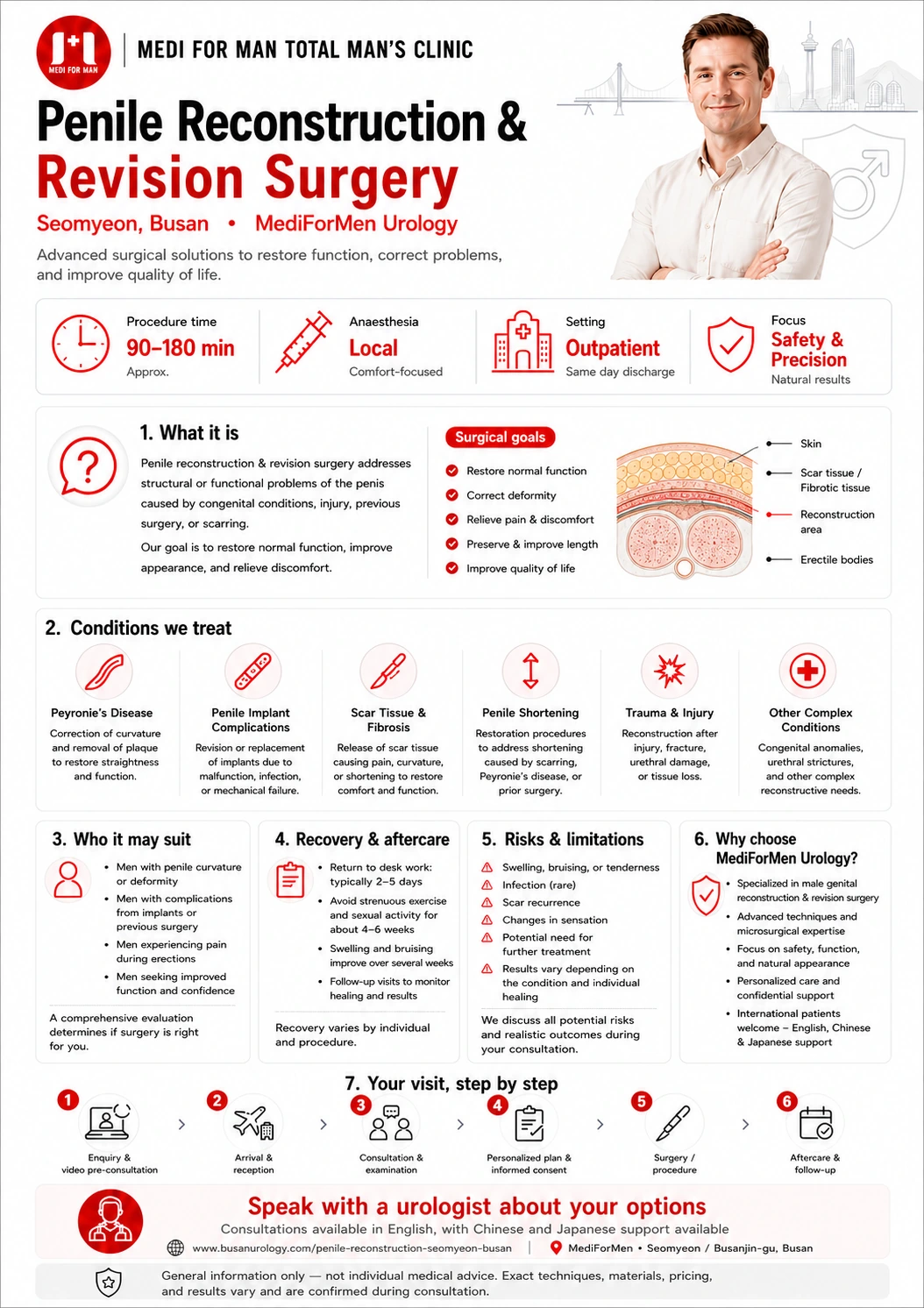 MEDI FOR MAN

MEDI FOR MAN TOTAL MAN'S CLINIC

Penile Reconstruction & Revision Surgery

Seomyeon, Busan • MediForMen Urology

Advanced surgical solutions to restore function, correct problems, and improve quality of life.

Procedure time
90–180 min
Approx.

Anaesthesia
Local
Comfort-focused

Setting
Outpatient
Same day discharge

Focus
Safety & Precision
Natural results

1. What it is

Penile reconstruction & revision surgery addresses structural or functional problems of the penis caused by congenital conditions, injury, previous surgery, or scarring.

Our goal is to restore normal function, improve appearance, and relieve discomfort.

Surgical goals
Restore normal function
Correct deformity
Relieve pain & discomfort
Preserve & improve length
Improve quality of life

Skin
Scar tissue / Fibrotic tissue
Reconstruction area
Erectile bodies

2. Conditions we treat

Peyronie's Disease
Correction of curvature and removal of plaque to restore straightness and function.

Penile Implant Complications
Revision or replacement of implants due to malfunction, infection, or mechanical failure.

Scar Tissue & Fibrosis
Release of scar tissue causing pain, curvature, or shortening to restore comfort and function.

Penile Shortening
Restoration procedures to address shortening caused by scarring, Peyronie's disease, or prior surgery.

Trauma & Injury
Reconstruction after injury, fracture, urethral damage, or tissue loss.

Other Complex Conditions
Congenital anomalies, urethral strictures, and other complex reconstructive needs.

3. Who it may suit
• Men with penile curvature or deformity
• Men with complications from implants or previous surgery
• Men experiencing pain during erections
• Men seeking improved function and confidence

A comprehensive evaluation determines if surgery is right for you.

4. Recovery & aftercare
• Return to desk work: typically 2–5 days
• Avoid strenuous exercise and sexual activity for about 4–6 weeks
• Swelling and bruising improve over several weeks
• Follow-up visits to monitor healing and results

Recovery varies by individual and procedure.

5. Risks & limitations
Swelling, bruising, or tenderness
Infection (rare)
Scar recurrence
Changes in sensation
Potential need for further treatment
Results vary depending on the condition and individual healing

We discuss all potential risks and realistic outcomes during your consultation.

6. Why choose MediForMen Urology?
• Specialized in male genital reconstruction & revision surgery
• Advanced techniques and microsurgical expertise
• Focus on safety, function, and natural appearance
• Personalized care and confidential support
• International patients welcome – English, Chinese & Japanese support

7. Your visit, step by step

1 Enquiry & video pre-consultation
2 Arrival & reception
3 Consultation & examination
4 Personalized plan & informed consent
5 Surgery / procedure
6 Aftercare & follow-up

Speak with a urologist about your options
Consultations available in English, with Chinese and Japanese support available
www.busanurology.com/penile-reconstruction-seomyeon-busan | MediForMen • Seomyeon / Busanjin-gu, Busan

General information only — not individual medical advice. Exact techniques, materials, pricing, and results vary and are confirmed during consultation.